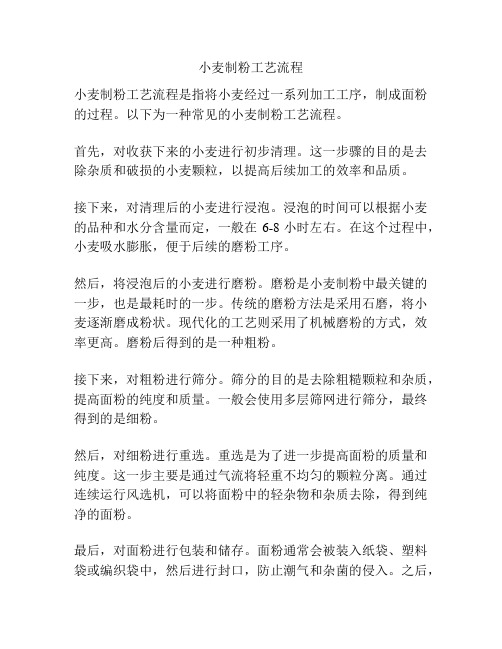 小麦制粉工艺流程

小麦制粉工艺流程是指将小麦经过一系列加工工序，制成面粉的过程。以下为一种常见的小麦制粉工艺流程。

首先，对收获下来的小麦进行初步清理。这一步骤的目的是去除杂质和破损的小麦颗粒，以提高后续加工的效率和品质。

接下来，对清理后的小麦进行浸泡。浸泡的时间可以根据小麦的品种和水分含量而定，一般在 6-8 小时左右。在这个过程中，小麦吸水膨胀，便于后续的磨粉工序。

然后，将浸泡后的小麦进行磨粉。磨粉是小麦制粉中最关键的一步，也是最耗时的一步。传统的磨粉方法是采用石磨，将小麦逐渐磨成粉状。现代化的工艺则采用了机械磨粉的方式，效率更高。磨粉后得到的是一种粗粉。

接下来，对粗粉进行筛分。筛分的目的是去除粗糙颗粒和杂质，提高面粉的纯度和质量。一般会使用多层筛网进行筛分，最终得到的是细粉。

然后，对细粉进行重选。重选是为了进一步提高面粉的质量和纯度。这一步主要是通过气流将轻重不均匀的颗粒分离。通过连续运行风选机，可以将面粉中的轻杂物和杂质去除，得到纯净的面粉。

最后，对面粉进行包装和储存。面粉通常会被装入纸袋、塑料袋或编织袋中，然后进行封口，防止潮气和杂菌的侵入。之后，